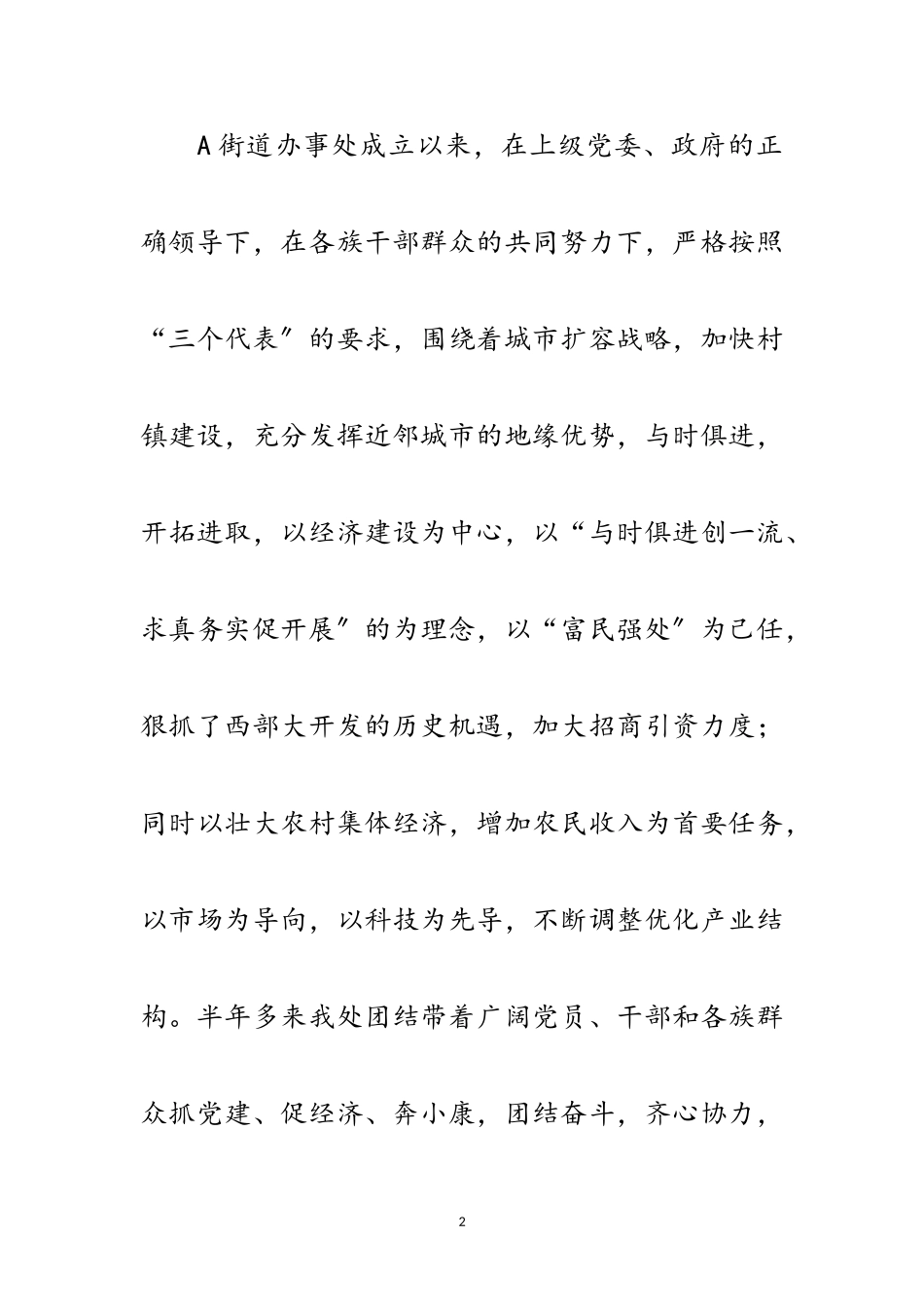 A街道办事处成立以来，在上级党委、政府的正确领导下，在各族干部群众的共同努力下，严格按照“三个代表”的要求，围绕着城市扩容战略，加快村镇建设，充分发挥近邻城市的地缘优势，与时俱进，开拓进取，以经济建设为中心，以“与时俱进创一流、求真务实促开展”的为理念，以“富民强处”为己任，狠抓了西部大开发的历史机遇，加大招商引资力度；同时以壮大农村集体经济，增加农民收入为首要任务，以市场为导向，以科技为先导，不断调整优化产业结构。半年多来我处团结带着广阔党员、干部和各族群众抓党建、促经济、奔小康，团结奋斗，齐心协力，

2